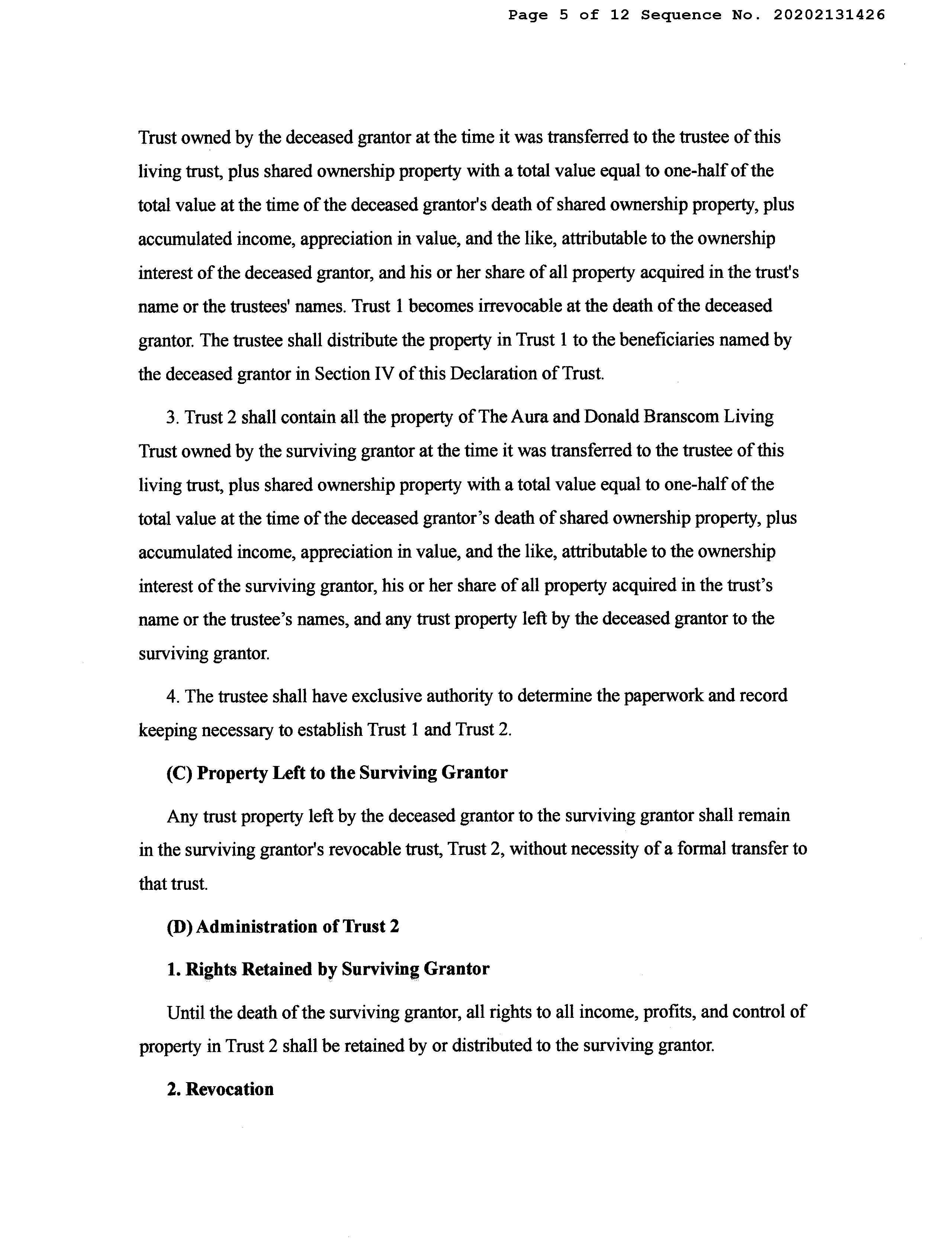 Page 5 of 12 Sequence No. 20202131426

Trust owned by the deceased grantor at the time it was transferred to the trustee of this living trust, plus shared ownership property with a total value equal to one-half of the total value at the time of the deceased grantor's death of shared ownership property, plus accumulated income, appreciation in value, and the like, attributable to the ownership interest of the deceased grantor, and his or her share of all property acquired in the trust's name or the trustees' names. Trust 1 becomes irrevocable at the death of the deceased grantor. The trustee shall distribute the property in Trust 1 to the beneficiaries named by the deceased grantor in Section IV of this Declaration of Trust.

3. Trust 2 shall contain all the property of The Aura and Donald Branscom Living Trust owned by the surviving grantor at the time it was transferred to the trustee of this living trust, plus shared ownership property with a total value equal to one-half of the total value at the time of the deceased grantor's death of shared ownership property, plus accumulated income, appreciation in value, and the like, attributable to the ownership interest of the surviving grantor, his or her share of all property acquired in the trust's name or the trustee's names, and any trust property left by the deceased grantor to the surviving grantor.

4. The trustee shall have exclusive authority to determine the paperwork and record keeping necessary to establish Trust 1 and Trust 2.

(C) Property Left to the Surviving Grantor

Any trust property left by the deceased grantor to the surviving grantor shall remain in the surviving grantor's revocable trust, Trust 2, without necessity of a formal transfer to that trust.

(D) Administration of Trust 2

1. Rights Retained by Surviving Grantor

Until the death of the surviving grantor, all rights to all income, profits, and control of property in Trust 2 shall be retained by or distributed to the surviving grantor.

2. Revocation